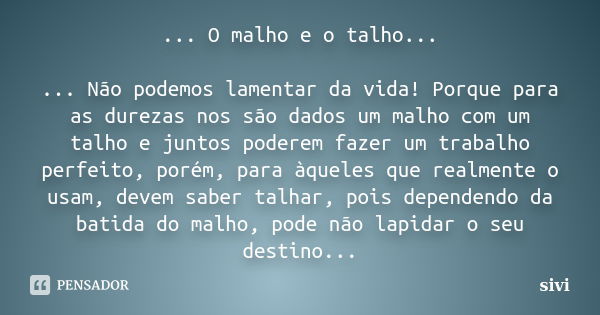 ... O malho e o talho...

... Não podemos lamentar da vida! Porque para as durezas nos são dados um malho com um talho e juntos poderem fazer um trabalho perfeito, porém, para àqueles que realmente o usam, devem saber talhar, pois dependendo da batida do malho, pode não lapidar o seu destino...

PENSADOR

sivi